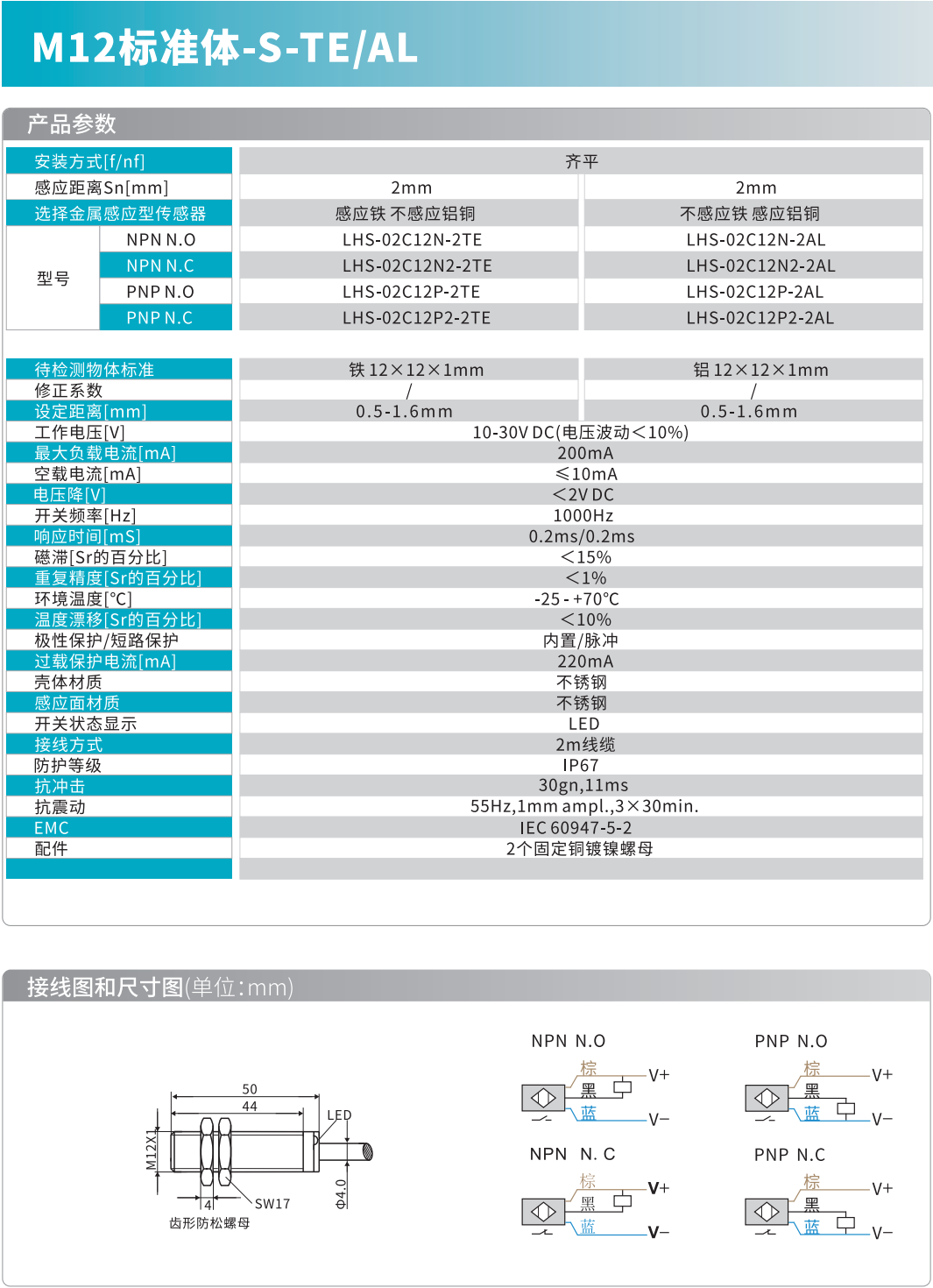 M12标准体-S-TE/AL

产品参数

| 安装方式[f/nf] | | 齐平 | |
|---|---|---|---|
| 感应距离Sn[mm] | | 2mm | 2mm |
| 选择金属感应型传感器 | | 感应铁 不感应铝铜 | 不感应铁 感应铝铜 |
| 型号 | NPN N.O | LHS-02C12N-2TE | LHS-02C12N-2AL |
| | NPN N.C | LHS-02C12N2-2TE | LHS-02C12N2-2AL |
| | PNP N.O | LHS-02C12P-2TE | LHS-02C12P-2AL |
| | PNP N.C | LHS-02C12P2-2TE | LHS-02C12P2-2AL |

| 待检测物体标准 | 铁 12×12×1mm | 铝 12×12×1mm |
|---|---|---|
| 修正系数 | / | / |
| 设定距离[mm] | 0.5-1.6mm | 0.5-1.6mm |
| 工作电压[V] | 10-30V DC(电压波动<10%) | |
| 最大负载电流[mA] | 200mA | |
| 空载电流[mA] | ≤10mA | |
| 电压降[V] | <2V DC | |
| 开关频率[Hz] | 1000Hz | |
| 响应时间[mS] | 0.2ms/0.2ms | |
| 磁滞[Sr的百分比] | <15% | |
| 重复精度[Sr的百分比] | <1% | |
| 环境温度[°C] | -25 - +70°C | |
| 温度漂移[Sr的百分比] | <10% | |
| 极性保护/短路保护 | 内置/脉冲 | |
| 过载保护电流[mA] | 220mA | |
| 壳体材质 | 不锈钢 | |
| 感应面材质 | 不锈钢 | |
| 开关状态显示 | LED | |
| 接线方式 | 2m线缆 | |
| 防护等级 | IP67 | |
| 抗冲击 | 30gn,11ms | |
| 抗震动 | 55Hz,1mm ampl.,3×30min. | |
| EMC | IEC 60947-5-2 | |
| 配件 | 2个固定铜镀镍螺母 | |

接线图和尺寸图(单位:mm)

50
44
LED
M12X1
4
SW17
Φ4.0
齿形防松螺母

NPN N.O
棕 V+
黑
蓝 V−

PNP N.O
棕 V+
黑
蓝 V−

NPN N. C
棕 V+
黑
蓝 V−

PNP N.C
棕 V+
黑
蓝 V−